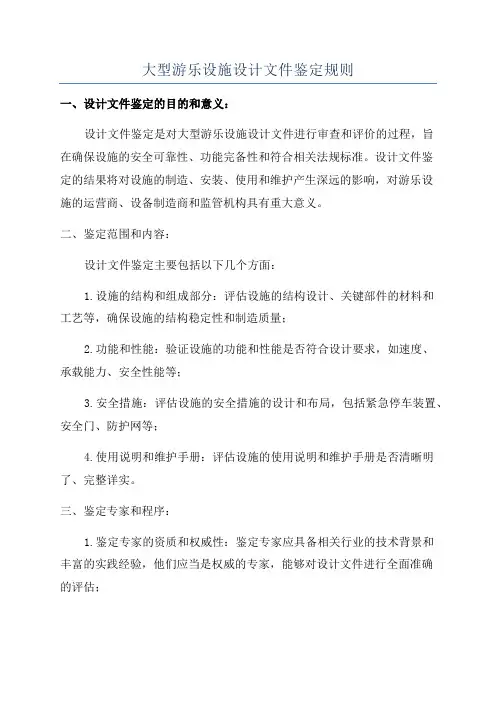 大型游乐设施设计文件鉴定规则

一、设计文件鉴定的目的和意义：

设计文件鉴定是对大型游乐设施设计文件进行审查和评价的过程，旨在确保设施的安全可靠性、功能完备性和符合相关法规标准。设计文件鉴定的结果将对设施的制造、安装、使用和维护产生深远的影响，对游乐设施的运营商、设备制造商和监管机构具有重大意义。

二、鉴定范围和内容：

设计文件鉴定主要包括以下几个方面：

1.设施的结构和组成部分：评估设施的结构设计、关键部件的材料和工艺等，确保设施的结构稳定性和制造质量；

2.功能和性能：验证设施的功能和性能是否符合设计要求，如速度、承载能力、安全性能等；

3.安全措施：评估设施的安全措施的设计和布局，包括紧急停车装置、安全门、防护网等；

4.使用说明和维护手册：评估设施的使用说明和维护手册是否清晰明了、完整详实。

三、鉴定专家和程序：

1.鉴定专家的资质和权威性：鉴定专家应具备相关行业的技术背景和丰富的实践经验，他们应当是权威的专家，能够对设计文件进行全面准确的评估；